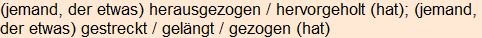 (jemand, der etwas) herausgezogen / hervorgeholt (hat); (jemand, der etwas) gestreckt / gelängt / gezogen (hat)